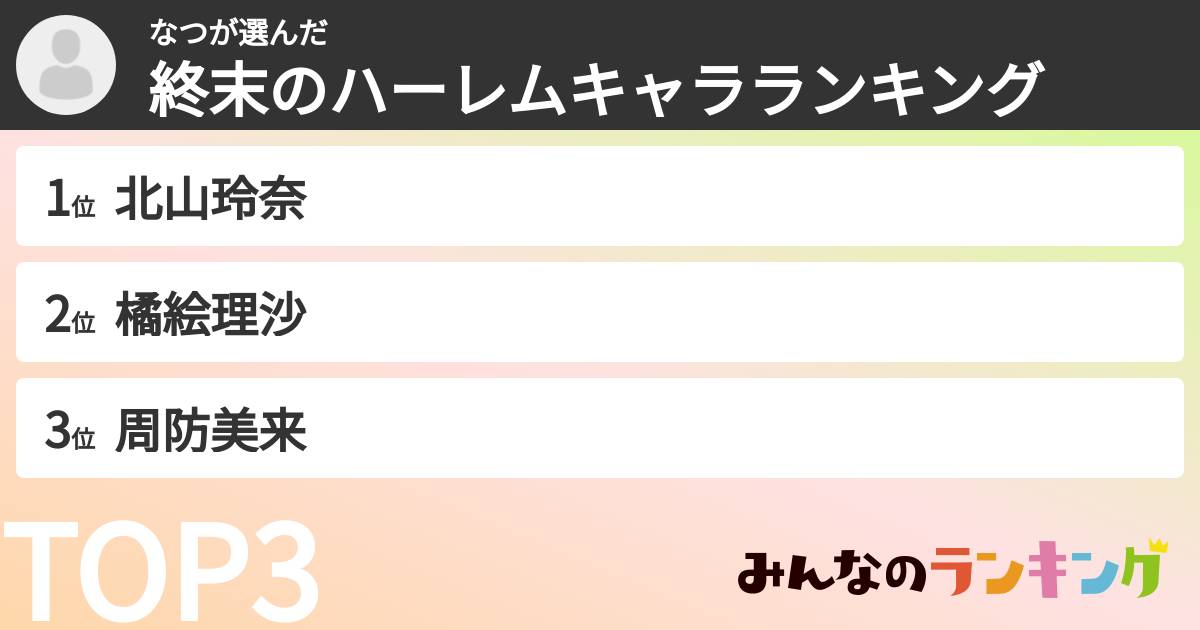 なつが選んだ
終末のハーレムキャラランキング

1位 北山玲奈

2位 橘絵理沙

3位 周防美来

TOP3

みんなのランキング